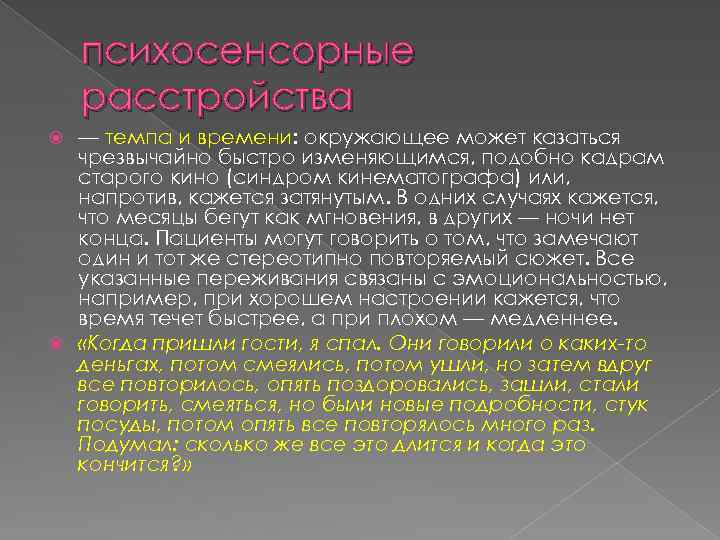 психосенсорные расстройства

— темпа и времени: окружающее может казаться чрезвычайно быстро изменяющимся, подобно кадрам старого кино (синдром кинематографа) или, напротив, кажется затянутым. В одних случаях кажется, что месяцы бегут как мгновения, в других — ночи нет конца. Пациенты могут говорить о том, что замечают один и тот же стереотипно повторяемый сюжет. Все указанные переживания связаны с эмоциональностью, например, при хорошем настроении кажется, что время течет быстрее, а при плохом — медленнее.

«Когда пришли гости, я спал. Они говорили о каких-то деньгах, потом смеялись, потом ушли, но затем вдруг все повторилось, опять поздоровались, зашли, стали говорить, смеяться, но были новые подробности, стук посуды, потом опять все повторялось много раз. Подумал: сколько же все это длится и когда это кончится?»